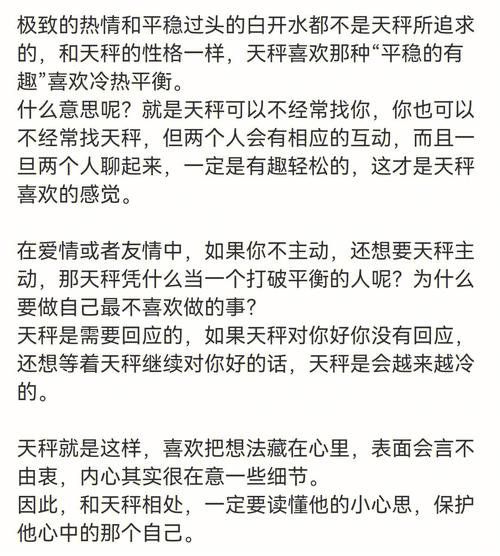 极致的热情和平稳过头的白开水都不是天秤所追求的，和天秤的性格一样，天秤喜欢那种“平稳的有趣”喜欢冷热平衡。
什么意思呢？就是天秤可以不经常找你，你也可以不经常找天秤，但两个人会有相应的互动，而且一旦两个人聊起来，一定是有趣轻松的，这才是天秤喜欢的感觉。

在爱情或者友情中，如果你不主动，还想要天秤主动，那天秤凭什么当一个打破平衡的人呢？为什么要做自己最不喜欢做的事？
天秤是需要回应的，如果天秤对你好你没有回应，还想等着天秤继续对你好的话，天秤是会越来越冷的。

天秤就是这样，喜欢把想法藏在心里，表面会言不由衷，内心其实很在意一些细节。
因此，和天秤相处，一定要读懂他的小心思，保护他心中的那个自己。